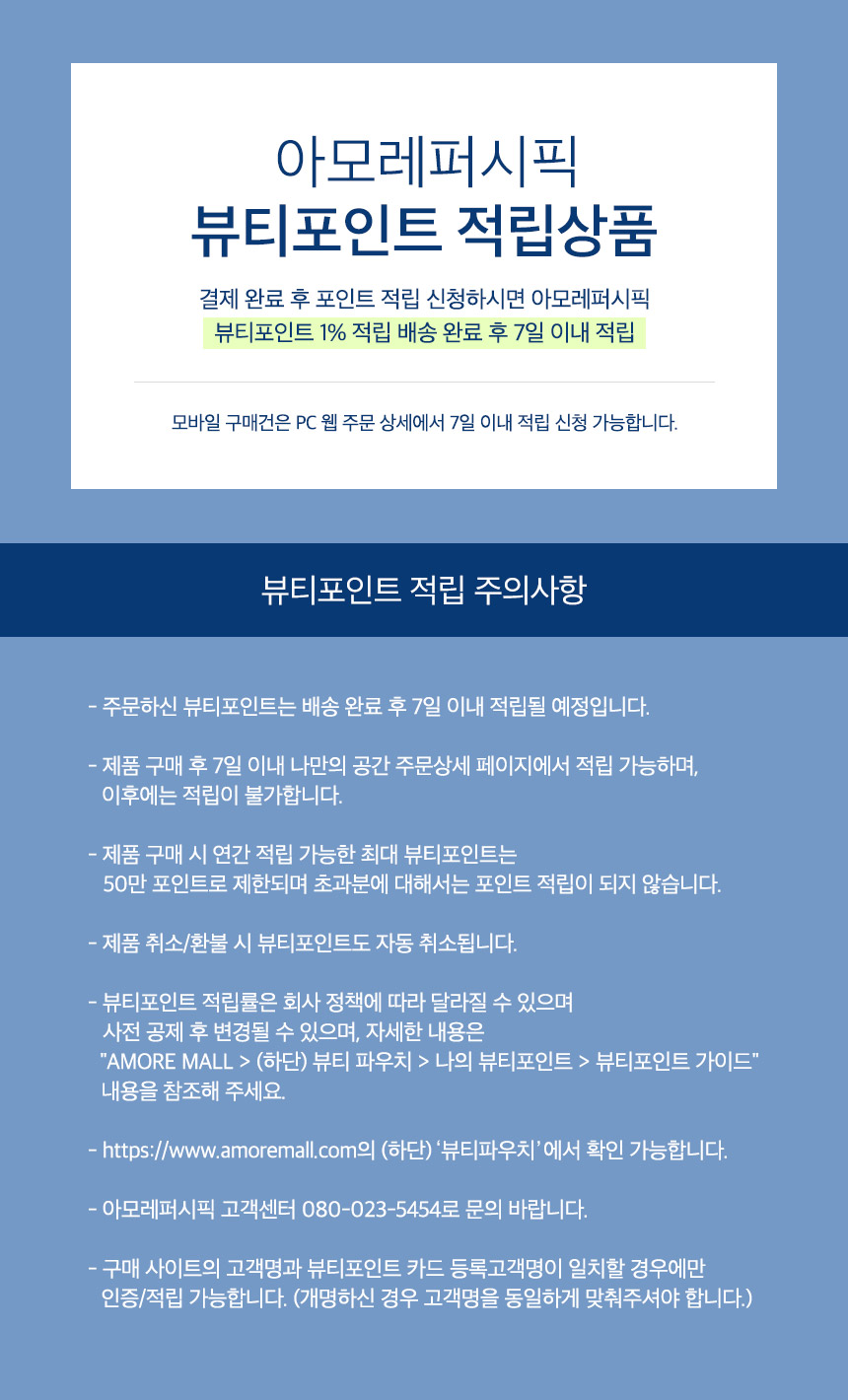 아모레퍼시픽
뷰티포인트 적립상품

결제 완료 후 포인트 적립 신청하시면 아모레퍼시픽
뷰티포인트 1% 적립 배송 완료 후 7일 이내 적립

모바일 구매건은 PC 웹 주문 상세에서 7일 이내 적립 신청 가능합니다.

뷰티포인트 적립 주의사항

- 주문하신 뷰티포인트는 배송 완료 후 7일 이내 적립될 예정입니다.

- 제품 구매 후 7일 이내 나만의 공간 주문상세 페이지에서 적립 가능하며, 이후에는 적립이 불가합니다.

- 제품 구매 시 연간 적립 가능한 최대 뷰티포인트는 50만 포인트로 제한되며 초과분에 대해서는 포인트 적립이 되지 않습니다.

- 제품 취소/환불 시 뷰티포인트도 자동 취소됩니다.

- 뷰티포인트 적립률은 회사 정책에 따라 달라질 수 있으며 사전 공제 후 변경될 수 있으며, 자세한 내용은 "AMORE MALL > (하단) 뷰티 파우치 > 나의 뷰티포인트 > 뷰티포인트 가이드" 내용을 참조해 주세요.

- https://www.amoremall.com의 (하단) '뷰티파우치' 에서 확인 가능합니다.

- 아모레퍼시픽 고객센터 080-023-5454로 문의 바랍니다.

- 구매 사이트의 고객명과 뷰티포인트 카드 등록고객명이 일치할 경우에만 인증/적립 가능합니다. (개명하신 경우 고객명을 동일하게 맞춰주셔야 합니다.)